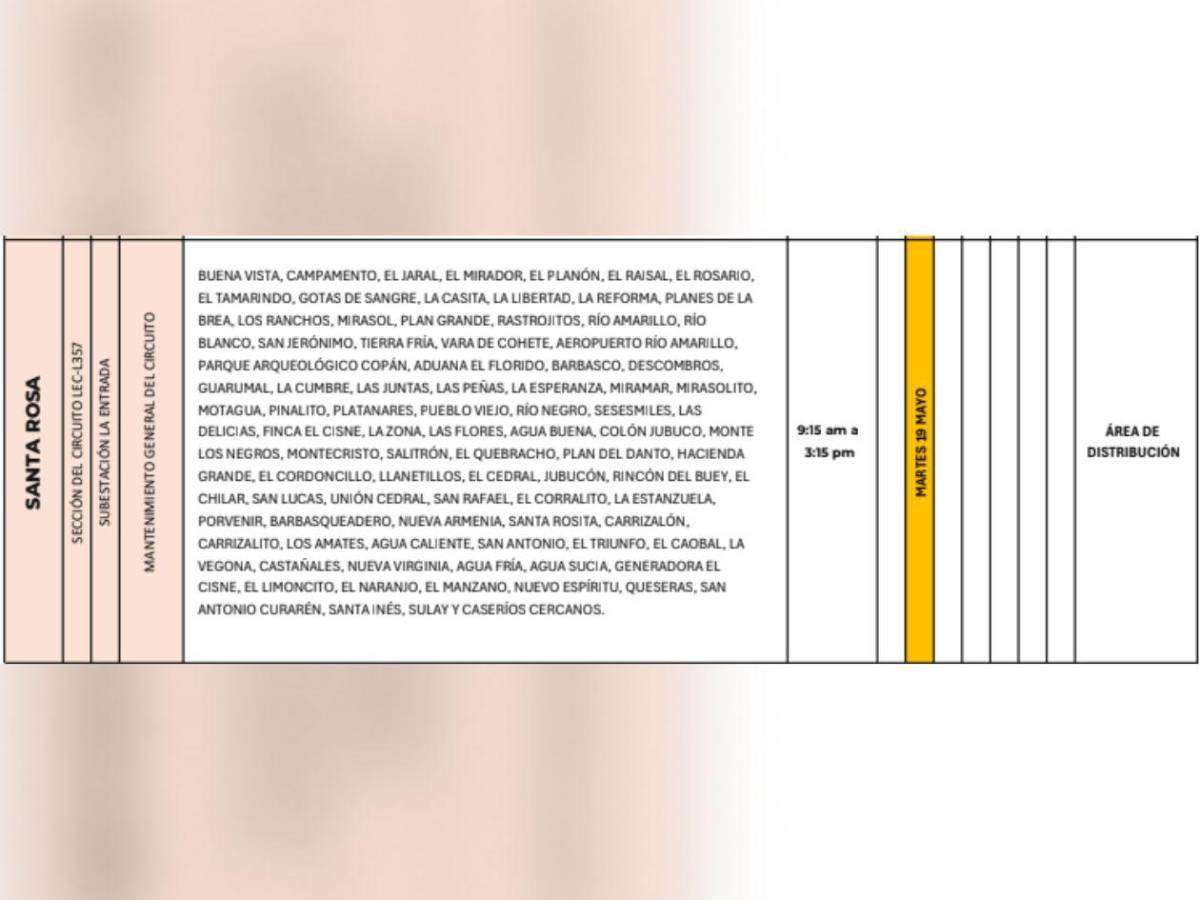 | SANTA ROSA | SECCIÓN DEL CIRCUITO LEC-L357 | SUBESTACIÓN LA ENTRADA | MANTENIMIENTO GENERAL DEL CIRCUITO | BUENA VISTA, CAMPAMENTO, EL JARAL, EL MIRADOR, EL PLANÓN, EL RAISAL, EL ROSARIO, EL TAMARINDO, GOTAS DE SANGRE, LA CASITA, LA LIBERTAD, LA REFORMA, PLANES DE LA BREA, LOS RANCHOS, MIRASOL, PLAN GRANDE, RASTROJITOS, RÍO AMARILLO, RÍO BLANCO, SAN JERÓNIMO, TIERRA FRÍA, VARA DE COHETE, AEROPUERTO RÍO AMARILLO, PARQUE ARQUEOLÓGICO COPÁN, ADUANA EL FLORIDO, BARBASCO, DESCOMBROS, GUARUMAL, LA CUMBRE, LAS JUNTAS, LAS PEÑAS, LA ESPERANZA, MIRAMAR, MIRASOLITO, MOTAGUA, PINALITO, PLATANARES, PUEBLO VIEJO, RÍO NEGRO, SESESMILES, LAS DELICIAS, FINCA EL CISNE, LA ZONA, LAS FLORES, AGUA BUENA, COLÓN JUBUCO, MONTE LOS NEGROS, MONTECRISTO, SALITRÓN, EL QUEBRACHO, PLAN DEL DANTO, HACIENDA GRANDE, EL CORDONCILLO, LLANETILLOS, EL CEDRAL, JUBUCÓN, RINCÓN DEL BUEY, EL CHILAR, SAN LUCAS, UNIÓN CEDRAL, SAN RAFAEL, EL CORRALITO, LA ESTANZUELA, PORVENIR, BARBASQUEADERO, NUEVA ARMENIA, SANTA ROSITA, CARRIZALÓN, CARRIZALITO, LOS AMATES, AGUA CALIENTE, SAN ANTONIO, EL TRIUNFO, EL CAOBAL, LA VEGONA, CASTAÑALES, NUEVA VIRGINIA, AGUA FRÍA, AGUA SUCIA, GENERADORA EL CISNE, EL LIMONCITO, EL NARANJO, EL MANZANO, NUEVO ESPÍRITU, QUESERAS, SAN ANTONIO CURARÉN, SANTA INÉS, SULAY Y CASERÍOS CERCANOS. | 9:15 am a 3:15 pm | | MARTES 19 MAYO | | | | | | ÁREA DE DISTRIBUCIÓN |
|---|---|---|---|---|---|---|---|---|---|---|---|---|---|